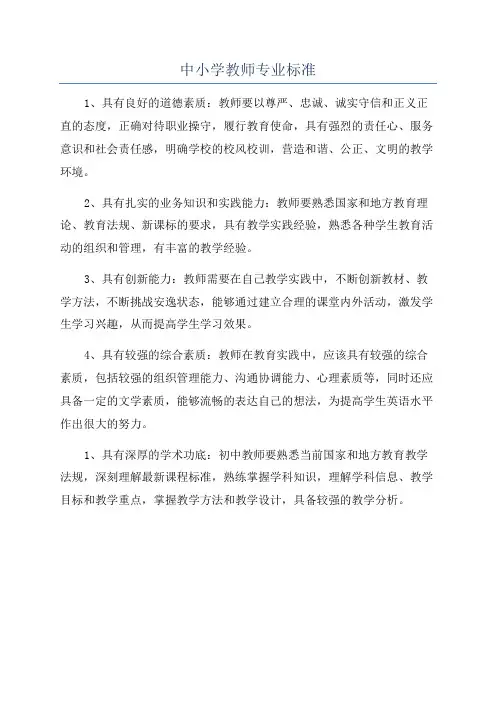 中小学教师专业标准

1、具有良好的道德素质：教师要以尊严、忠诚、诚实守信和正义正直的态度，正确对待职业操守，履行教育使命，具有强烈的责任心、服务意识和社会责任感，明确学校的校风校训，营造和谐、公正、文明的教学环境。

2、具有扎实的业务知识和实践能力：教师要熟悉国家和地方教育理论、教育法规、新课标的要求，具有教学实践经验，熟悉各种学生教育活动的组织和管理，有丰富的教学经验。

3、具有创新能力：教师需要在自己教学实践中，不断创新教材、教学方法，不断挑战安逸状态，能够通过建立合理的课堂内外活动，激发学生学习兴趣，从而提高学生学习效果。

4、具有较强的综合素质：教师在教育实践中，应该具有较强的综合素质，包括较强的组织管理能力、沟通协调能力、心理素质等，同时还应具备一定的文学素质，能够流畅的表达自己的想法，为提高学生英语水平作出很大的努力。

1、具有深厚的学术功底：初中教师要熟悉当前国家和地方教育教学法规，深刻理解最新课程标准，熟练掌握学科知识，理解学科信息、教学目标和教学重点，掌握教学方法和教学设计，具备较强的教学分析。